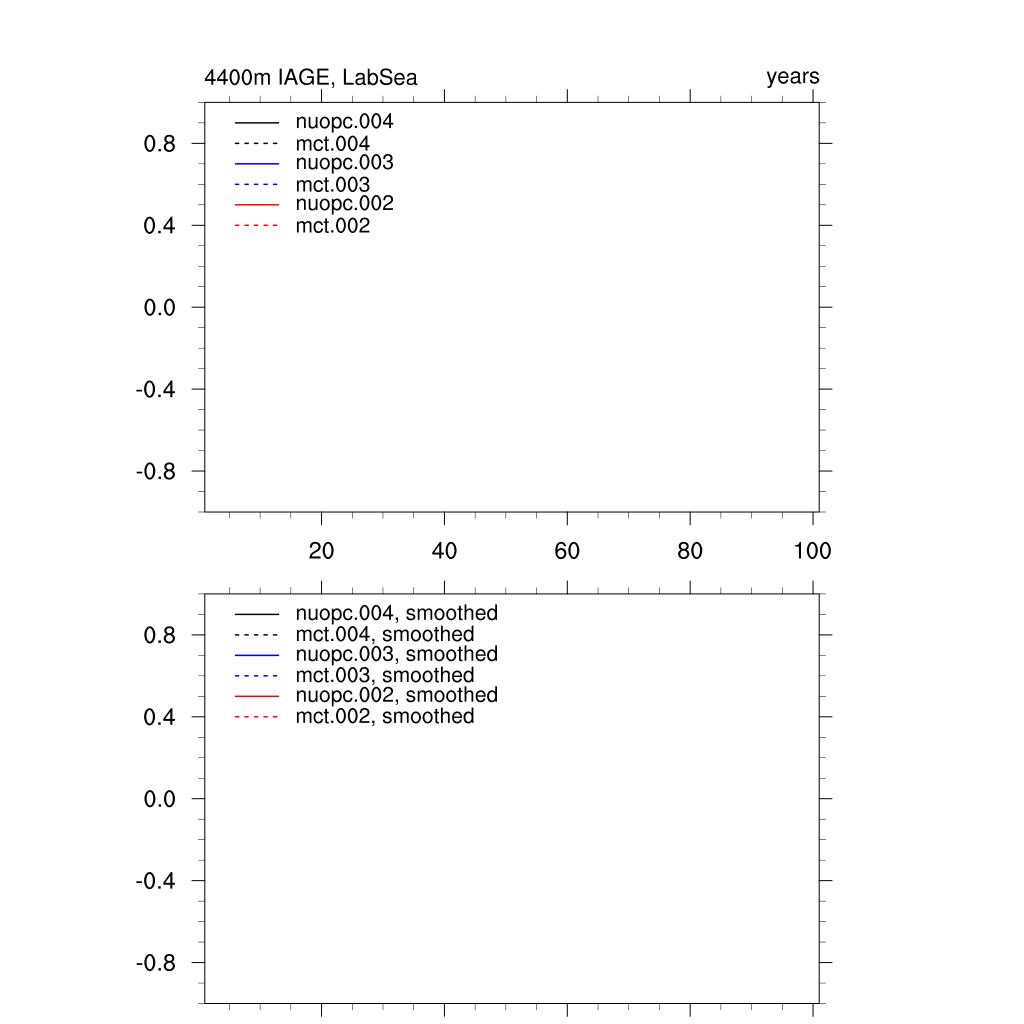 4400m IAGE, LabSea

years

nuopc.004
mct.004
nuopc.003
mct.003
nuopc.002
mct.002

0.8
0.4
0.0
-0.4
-0.8

20
40
60
80
100

nuopc.004, smoothed
mct.004, smoothed
nuopc.003, smoothed
mct.003, smoothed
nuopc.002, smoothed
mct.002, smoothed

0.8
0.4
0.0
-0.4
-0.8